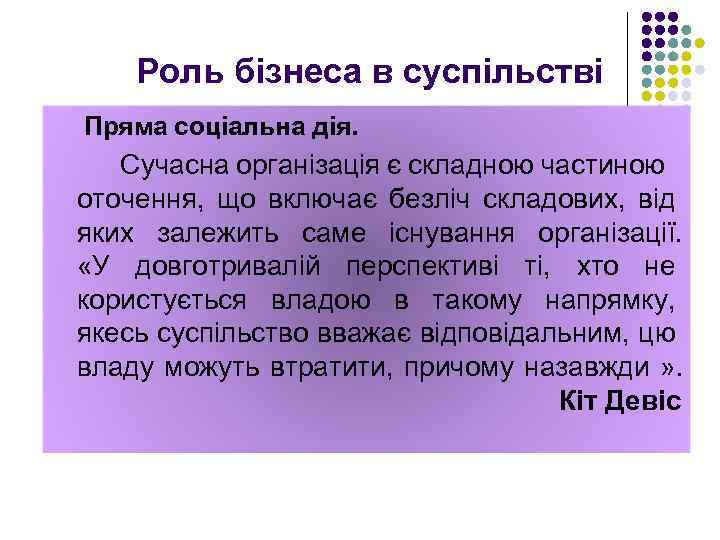 Роль бізнеса в суспільстві

Пряма соціальна дія.

Сучасна організація є складною частиною оточення, що включає безліч складових, від яких залежить саме існування організації. «У довготривалій перспективі ті, хто не користується владою в такому напрямку, якесь суспільство вважає відповідальним, цю владу можуть втратити, причому назавжди ».

Кіт Девіс